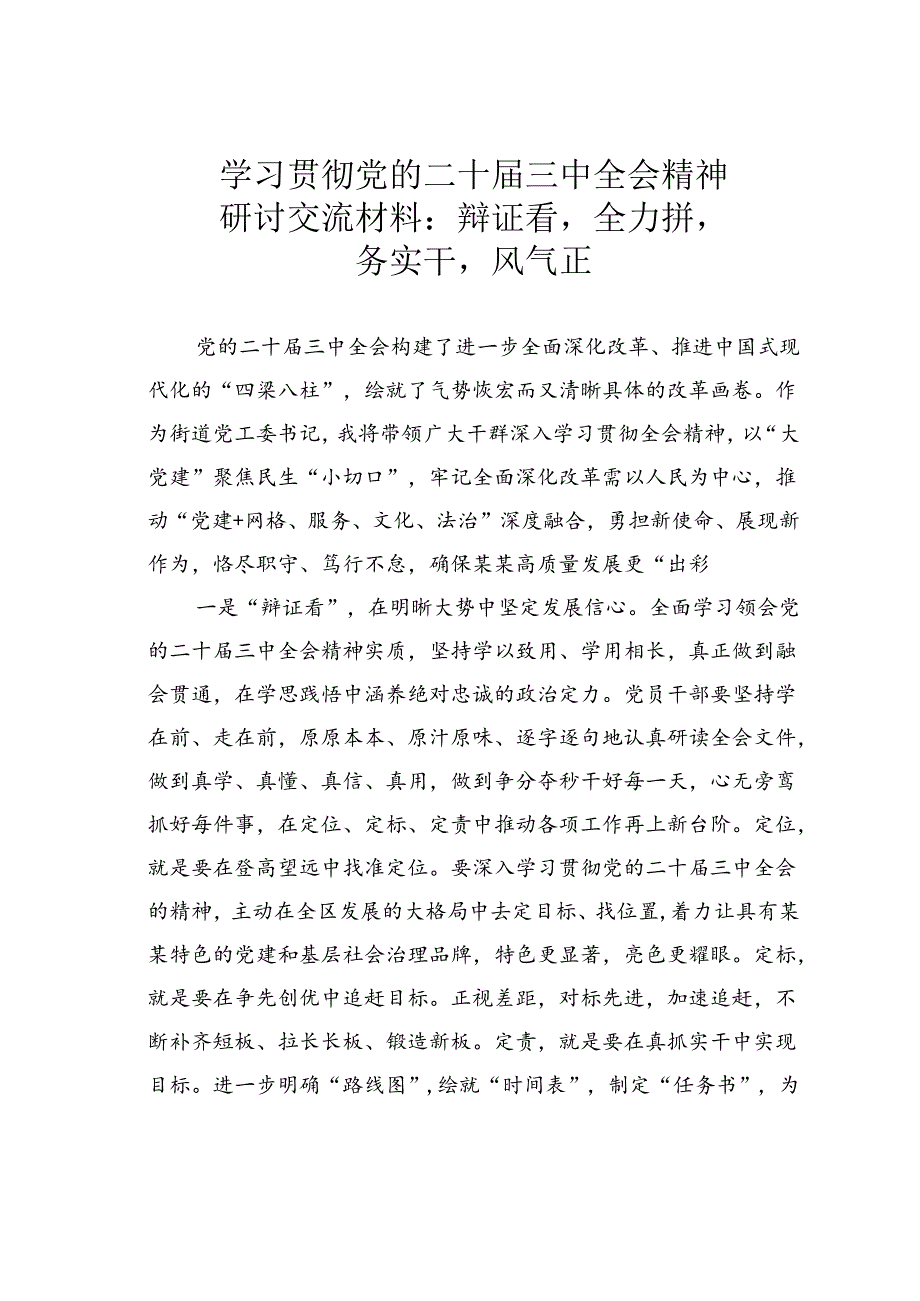 学习贯彻党的二十届三中全会精神研讨交流材料：辩证看，全力拼，务实干，风气正

党的二十届三中全会构建了进一步全面深化改革、推进中国式现代化的“四梁八柱”，绘就了气势恢宏而又清晰具体的改革画卷。作为街道党工委书记，我将带领广大干群深入学习贯彻全会精神，以“大党建”聚焦民生“小切口”，牢记全面深化改革需以人民为中心，推动“党建+网格、服务、文化、法治”深度融合，勇担新使命、展现新作为，恪尽职守、笃行不怠，确保某某高质量发展更“出彩

一是“辩证看”，在明晰大势中坚定发展信心。全面学习领会党的二十届三中全会精神实质，坚持学以致用、学用相长，真正做到融会贯通，在学思践悟中涵养绝对忠诚的政治定力。党员干部要坚持学在前、走在前，原原本本、原汁原味、逐字逐句地认真研读全会文件，做到真学、真懂、真信、真用，做到争分夺秒干好每一天，心无旁骛抓好每件事，在定位、定标、定责中推动各项工作再上新台阶。定位，就是要在登高望远中找准定位。要深入学习贯彻党的二十届三中全会的精神，主动在全区发展的大格局中去定目标、找位置，着力让具有某某特色的党建和基层社会治理品牌，特色更显著，亮色更耀眼。定标，就是要在争先创优中追赶目标。正视差距，对标先进，加速追赶，不断补齐短板、拉长长板、锻造新板。定责，就是要在真抓实干中实现目标。进一步明确“路线图”，绘就“时间表”，制定“任务书”，为